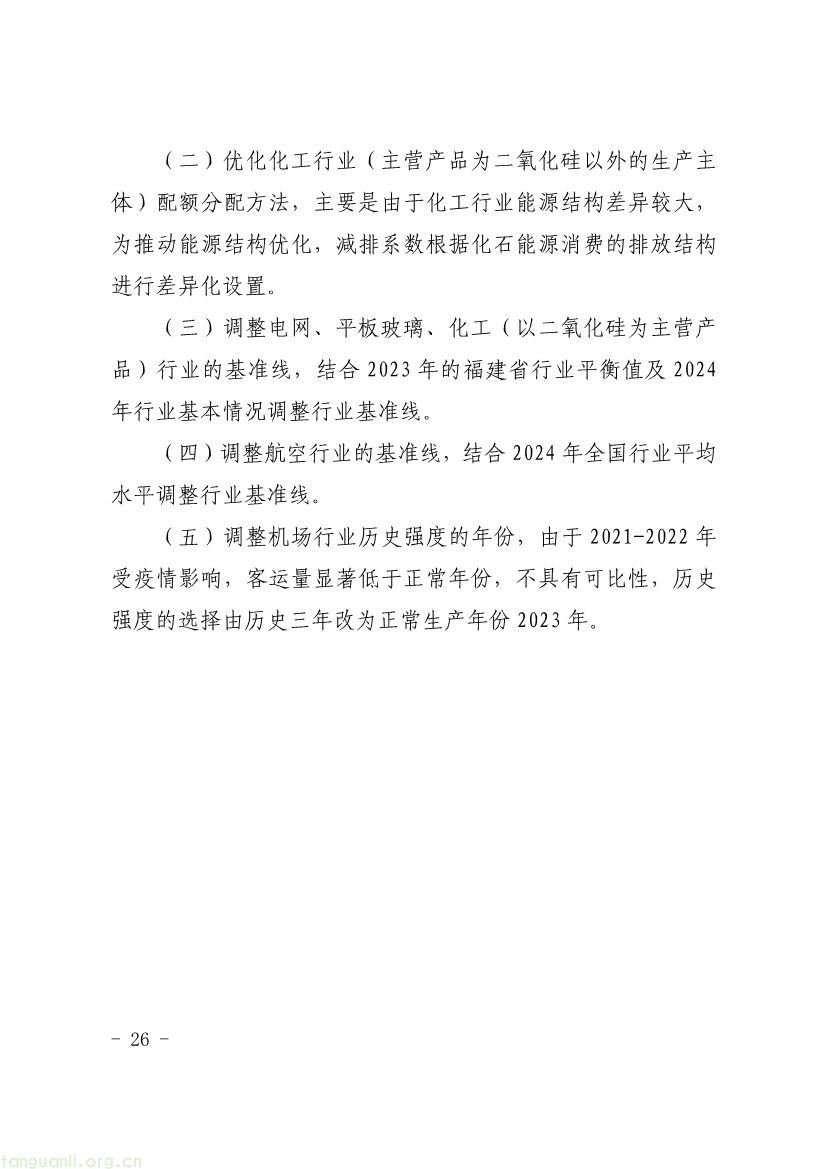 （二）优化化工行业（主营产品为二氧化硅以外的生产主体）配额分配方法，主要是由于化工行业能源结构差异较大，为推动能源结构优化，减排系数根据化石能源消费的排放结构进行差异化设置。

（三）调整电网、平板玻璃、化工（以二氧化硅为主营产品）行业的基准线，结合 2023 年的福建省行业平衡值及 2024 年行业基本情况调整行业基准线。

（四）调整航空行业的基准线，结合 2024 年全国行业平均水平调整行业基准线。

（五）调整机场行业历史强度的年份，由于 2021-2022 年受疫情影响，客运量显著低于正常年份，不具有可比性，历史强度的选择由历史三年改为正常生产年份 2023 年。

- 26 -

tanguanli.org.cn